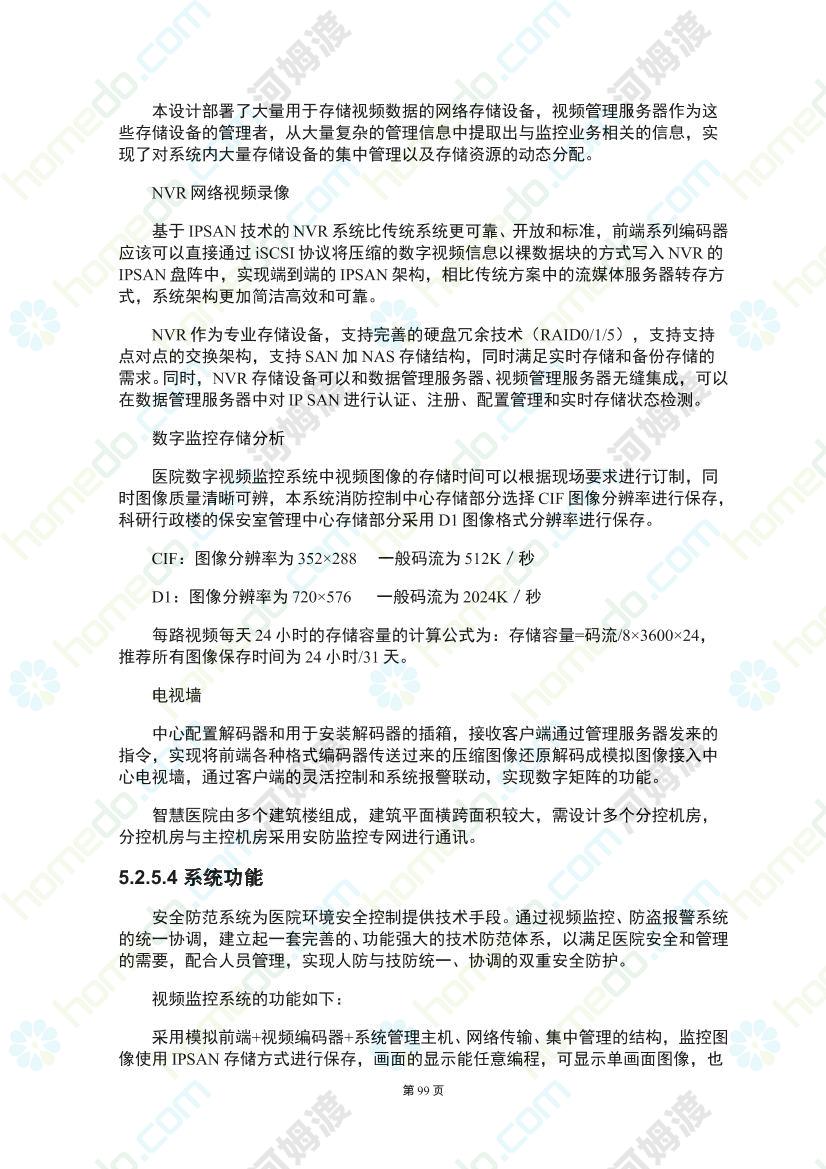 本设计部署了大量用于存储视频数据的网络存储设备，视频管理服务器作为这些存储设备的管理者，从大量复杂的管理信息中提取出与监控业务相关的信息，实现了对系统内大量存储设备的集中管理以及存储资源的动态分配。

NVR 网络视频录像

基于 IPSAN 技术的 NVR 系统比传统系统更可靠、开放和标准，前端系列编码器应该可以直接通过 iSCSI 协议将压缩的数字视频信息以裸数据块的方式写入 NVR 的 IPSAN 盘阵中，实现端到端的 IPSAN 架构，相比传统方案中的流媒体服务器转存方式，系统架构更加简洁高效和可靠。

NVR 作为专业存储设备，支持完善的硬盘冗余技术（RAID0/1/5），支持支持点对点的交换架构，支持 SAN 加 NAS 存储结构，同时满足实时存储和备份存储的需求。同时，NVR 存储设备可以和数据管理服务器、视频管理服务器无缝集成，可以在数据管理服务器中对 IP SAN 进行认证、注册、配置管理和实时存储状态检测。

数字监控存储分析

医院数字视频监控系统中视频图像的存储时间可以根据现场要求进行订制，同时图像质量清晰可辨，本系统消防控制中心存储部分选择 CIF 图像分辨率进行保存，科研行政楼的保安室管理中心存储部分采用 D1 图像格式分辨率进行保存。

CIF：图像分辨率为 352×288　一般码流为 512K／秒

D1：图像分辨率为 720×576　一般码流为 2024K／秒

每路视频每天 24 小时的存储容量的计算公式为：存储容量=码流/8×3600×24，推荐所有图像保存时间为 24 小时/31 天。

电视墙

中心配置解码器和用于安装解码器的插箱，接收客户端通过管理服务器发来的指令，实现将前端各种格式编码器传送过来的压缩图像还原解码成模拟图像接入中心电视墙，通过客户端的灵活控制和系统报警联动，实现数字矩阵的功能。

智慧医院由多个建筑楼组成，建筑平面横跨面积较大，需设计多个分控机房，分控机房与主控机房采用安防监控专网进行通讯。

5.2.5.4 系统功能

安全防范系统为医院环境安全控制提供技术手段。通过视频监控、防盗报警系统的统一协调，建立起一套完善的、功能强大的技术防范体系，以满足医院安全和管理的需要，配合人员管理，实现人防与技防统一、协调的双重安全防护。

视频监控系统的功能如下：

采用模拟前端+视频编码器+系统管理主机、网络传输、集中管理的结构，监控图像使用 IPSAN 存储方式进行保存，画面的显示能任意编程，可显示单画面图像，也

第 99 页